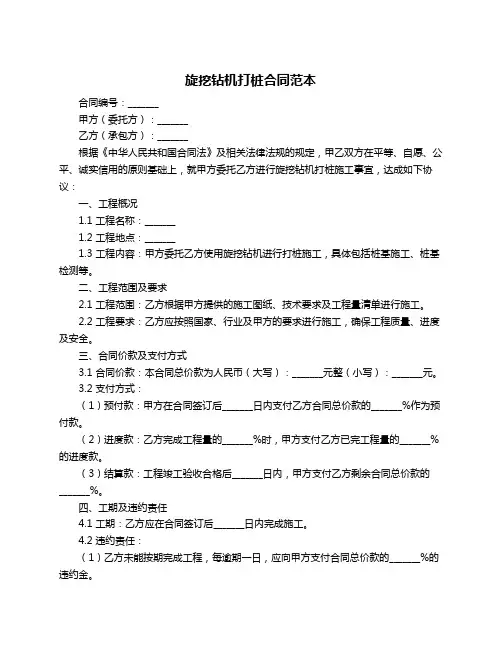 旋挖钻机打桩合同范本

合同编号：______

甲方（委托方）：______

乙方（承包方）：______

根据《中华人民共和国合同法》及相关法律法规的规定，甲乙双方在平等、自愿、公平、诚实信用的原则基础上，就甲方委托乙方进行旋挖钻机打桩施工事宜，达成如下协议：

一、工程概况

1.1 工程名称：______

1.2 工程地点：______

1.3 工程内容：甲方委托乙方使用旋挖钻机进行打桩施工，具体包括桩基施工、桩基检测等。

二、工程范围及要求

2.1 工程范围：乙方根据甲方提供的施工图纸、技术要求及工程量清单进行施工。

2.2 工程要求：乙方应按照国家、行业及甲方的要求进行施工，确保工程质量、进度及安全。

三、合同价款及支付方式

3.1 合同价款：本合同总价款为人民币（大写）：______元整（小写）：______元。

3.2 支付方式：

（1）预付款：甲方在合同签订后______日内支付乙方合同总价款的______%作为预付款。

（2）进度款：乙方完成工程量的______%时，甲方支付乙方已完工程量的______%的进度款。

（3）结算款：工程竣工验收合格后______日内，甲方支付乙方剩余合同总价款的______%。

四、工期及违约责任

4.1 工期：乙方应在合同签订后______日内完成施工。

4.2 违约责任：

（1）乙方未能按期完成工程，每逾期一日，应向甲方支付合同总价款的______%的违约金。